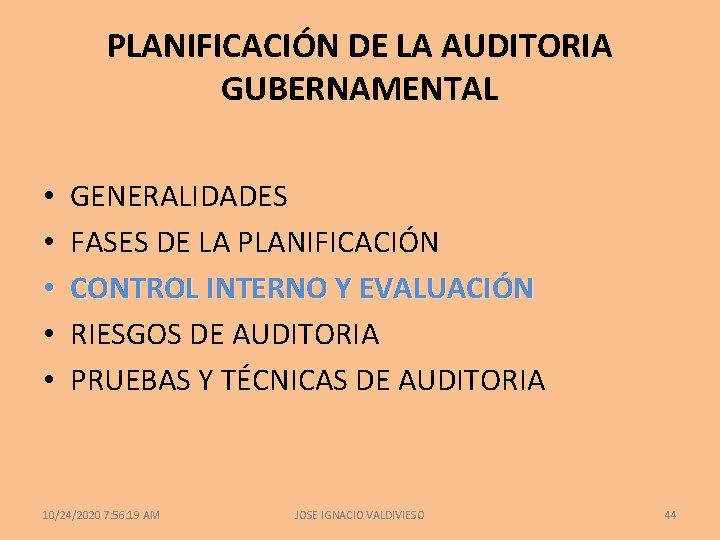 PLANIFICACIÓN DE LA AUDITORIA GUBERNAMENTAL

• GENERALIDADES
• FASES DE LA PLANIFICACIÓN
• CONTROL INTERNO Y EVALUACIÓN
• RIESGOS DE AUDITORIA
• PRUEBAS Y TÉCNICAS DE AUDITORIA

10/24/2020 7:56:19 AM
JOSE IGNACIO VALDIVIESO
44